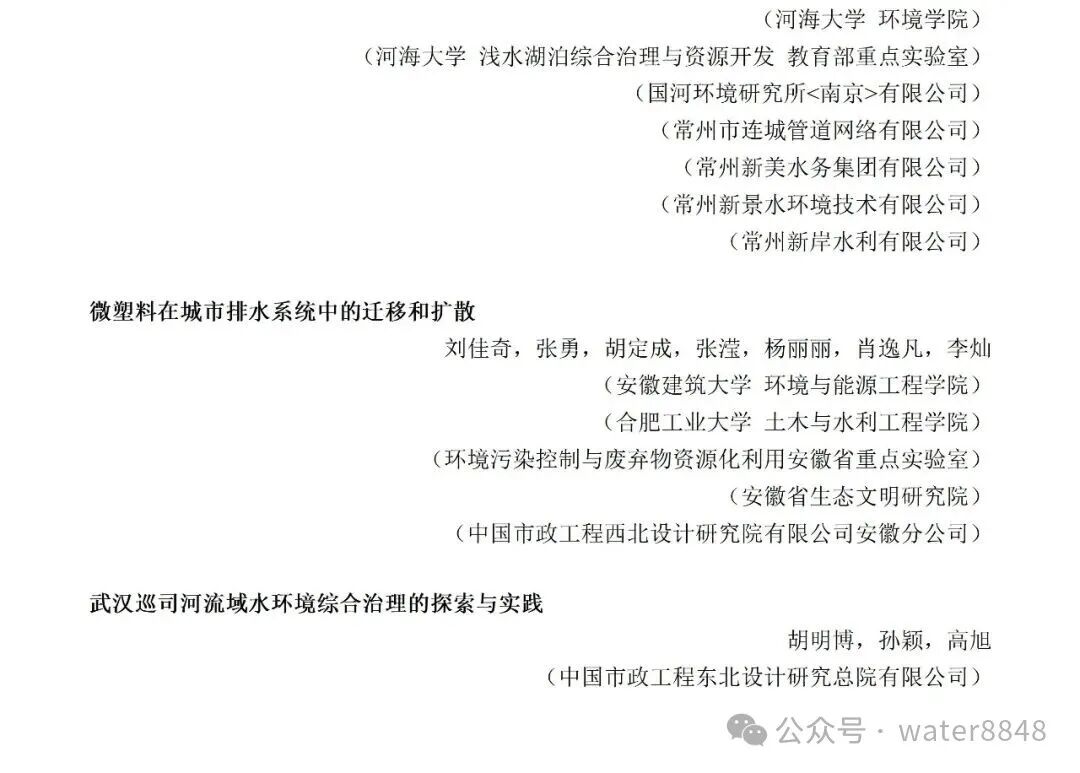 （河海大学 环境学院）

（河海大学 浅水湖泊综合治理与资源开发 教育部重点实验室）

（国河环境研究所<南京>有限公司）

（常州市连城管道网络有限公司）

（常州新美水务集团有限公司）

（常州新景水环境技术有限公司）

（常州新岸水利有限公司）

微塑料在城市排水系统中的迁移和扩散

刘佳奇，张勇，胡定成，张滢，杨丽丽，肖逸凡，李灿

（安徽建筑大学 环境与能源工程学院）

（合肥工业大学 土木与水利工程学院）

（环境污染控制与废弃物资源化利用安徽省重点实验室）

（安徽省生态文明研究院）

（中国市政工程西北设计研究院有限公司安徽分公司）

武汉巡司河流域水环境综合治理的探索与实践

胡明博，孙颖，高旭

（中国市政工程东北设计研究总院有限公司）

公众号 · water8848